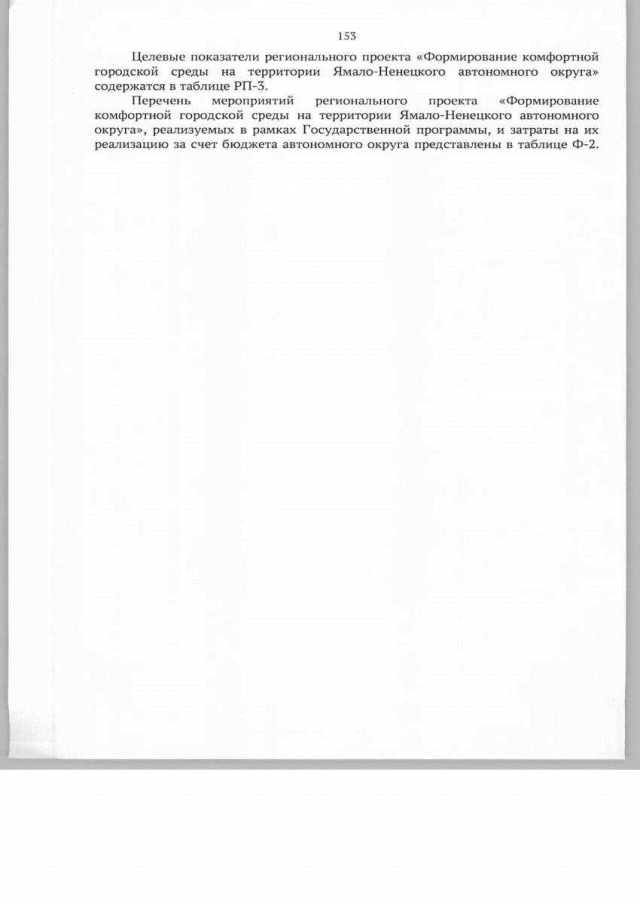 153

Целевые показатели регионального проекта «Формирование комфортной городской среды на территории Ямало-Ненецкого автономного округа» содержатся в таблице РП-3.

Перечень мероприятий регионального проекта «Формирование комфортной городской среды на территории Ямало-Ненецкого автономного округа», реализуемых в рамках Государственной программы, и затраты на их реализацию за счет бюджета автономного округа представлены в таблице Ф-2.